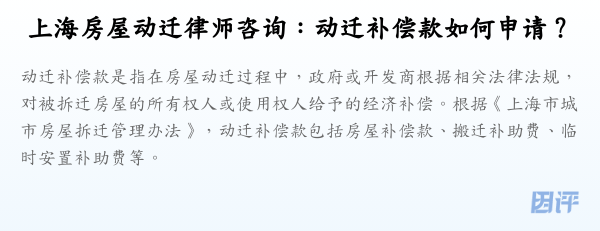 上海房屋动迁律师咨询：动迁补偿款如何申请？

动迁补偿款是指在房屋动迁过程中，政府或开发商根据相关法律法规，对被拆迁房屋的所有权人或使用权人给予的经济补偿。根据《上海市城市房屋拆迁管理办法》，动迁补偿款包括房屋补偿款、搬迁补助费、临时安置补助费等。

团评